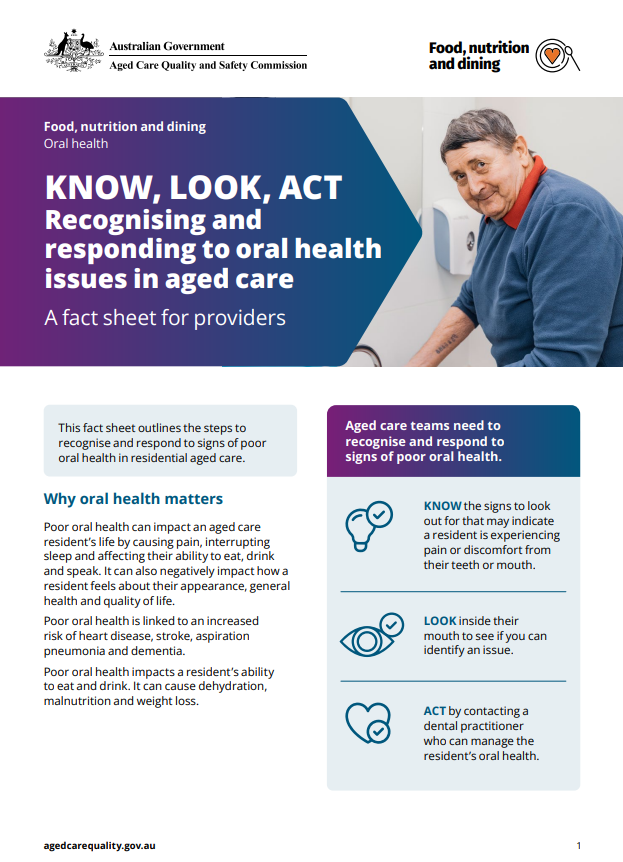 Australian Government
Aged Care Quality and Safety Commission

Food, nutrition and dining

Food, nutrition and dining
Oral health

KNOW, LOOK, ACT
Recognising and responding to oral health issues in aged care

A fact sheet for providers

This fact sheet outlines the steps to recognise and respond to signs of poor oral health in residential aged care.

Why oral health matters

Poor oral health can impact an aged care resident's life by causing pain, interrupting sleep and affecting their ability to eat, drink and speak. It can also negatively impact how a resident feels about their appearance, general health and quality of life.

Poor oral health is linked to an increased risk of heart disease, stroke, aspiration pneumonia and dementia.

Poor oral health impacts a resident's ability to eat and drink. It can cause dehydration, malnutrition and weight loss.

Aged care teams need to recognise and respond to signs of poor oral health.

KNOW the signs to look out for that may indicate a resident is experiencing pain or discomfort from their teeth or mouth.

LOOK inside their mouth to see if you can identify an issue.

ACT by contacting a dental practitioner who can manage the resident's oral health.

agedcarequality.gov.au

1